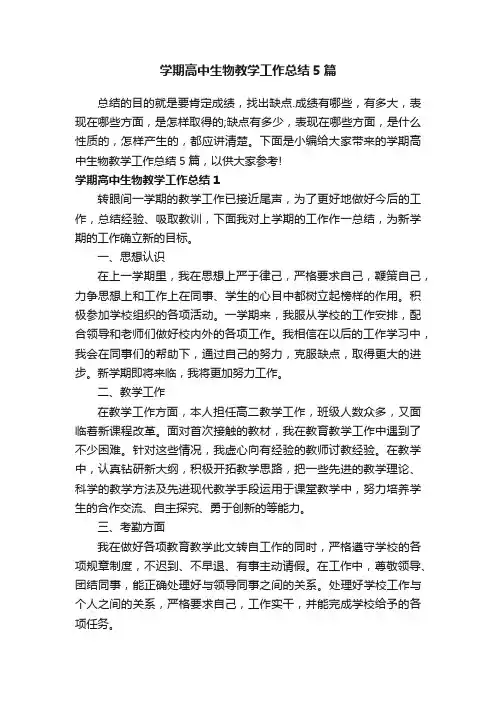 学期高中生物教学工作总结5篇

总结的目的就是要肯定成绩，找出缺点.成绩有哪些，有多大，表现在哪些方面，是怎样取得的;缺点有多少，表现在哪些方面，是什么性质的，怎样产生的，都应讲清楚。下面是小编给大家带来的学期高中生物教学工作总结5篇，以供大家参考!

学期高中生物教学工作总结1

转眼间一学期的教学工作已接近尾声，为了更好地做好今后的工作，总结经验、吸取教训，下面我对上学期的工作作一总结，为新学期的工作确立新的目标。

一、思想认识

在上一学期里，我在思想上严于律己，严格要求自己，鞭策自己，力争思想上和工作上在同事、学生的心目中都树立起榜样的作用。积极参加学校组织的各项活动。一学期来，我服从学校的工作安排，配合领导和老师们做好校内外的各项工作。我相信在以后的工作学习中，我会在同事们的帮助下，通过自己的努力，克服缺点，取得更大的进步。新学期即将来临，我将更加努力工作。

二、教学工作

在教学工作方面，本人担任高二教学工作，班级人数众多，又面临着新课程改革。面对首次接触的教材，我在教育教学工作中遇到了不少困难。针对这些情况，我虚心向有经验的教师讨教经验。在教学中，认真钻研新大纲，积极开拓教学思路，把一些先进的教学理论、科学的教学方法及先进现代教学手段运用于课堂教学中，努力培养学生的合作交流、自主探究、勇于创新的等能力。

三、考勤方面

我在做好各项教育教学此文转自工作的同时，严格遵守学校的各项规章制度，不迟到、不早退、有事主动请假。在工作中，尊敬领导、团结同事，能正确处理好与领导同事之间的关系。处理好学校工作与个人之间的关系，严格要求自己，工作实干，并能完成学校给予的各项任务。